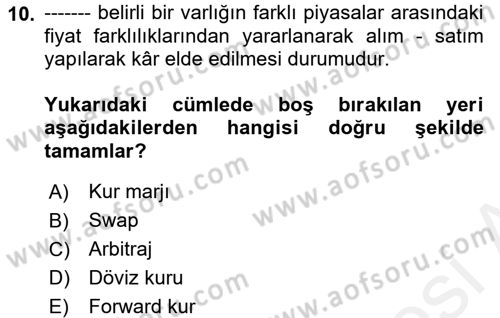 10. ------- belirli bir varlığın farklı piyasalar arasındaki fiyat farklılıklarından yararlanarak alım - satım yapılarak kâr elde edilmesi durumudur.

Yukarıdaki cümlede boş bırakılan yeri aşağıdakilerden hangisi doğru şekilde tamamlar?

A) Kur marjı
B) Swap
C) Arbitraj
D) Döviz kuru
E) Forward kur

www.aofsoru.com